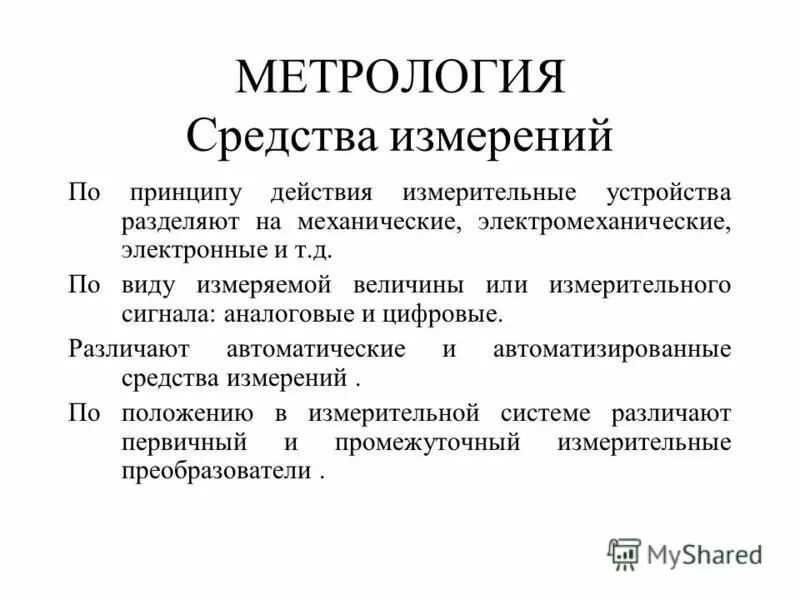 МЕТРОЛОГИЯ
Средства измерений

По принципу действия измерительные устройства разделяют на механические, электромеханические, электронные и т.д.

По виду измеряемой величины или измерительного сигнала: аналоговые и цифровые.

Различают автоматические и автоматизированные средства измерений .

По положению в измерительной системе различают первичный и промежуточный измерительные преобразователи .

MyShared